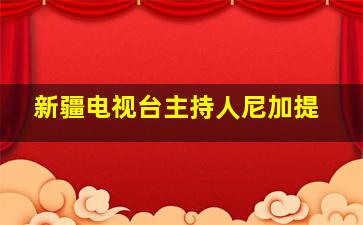 新疆电视台主持人尼加提